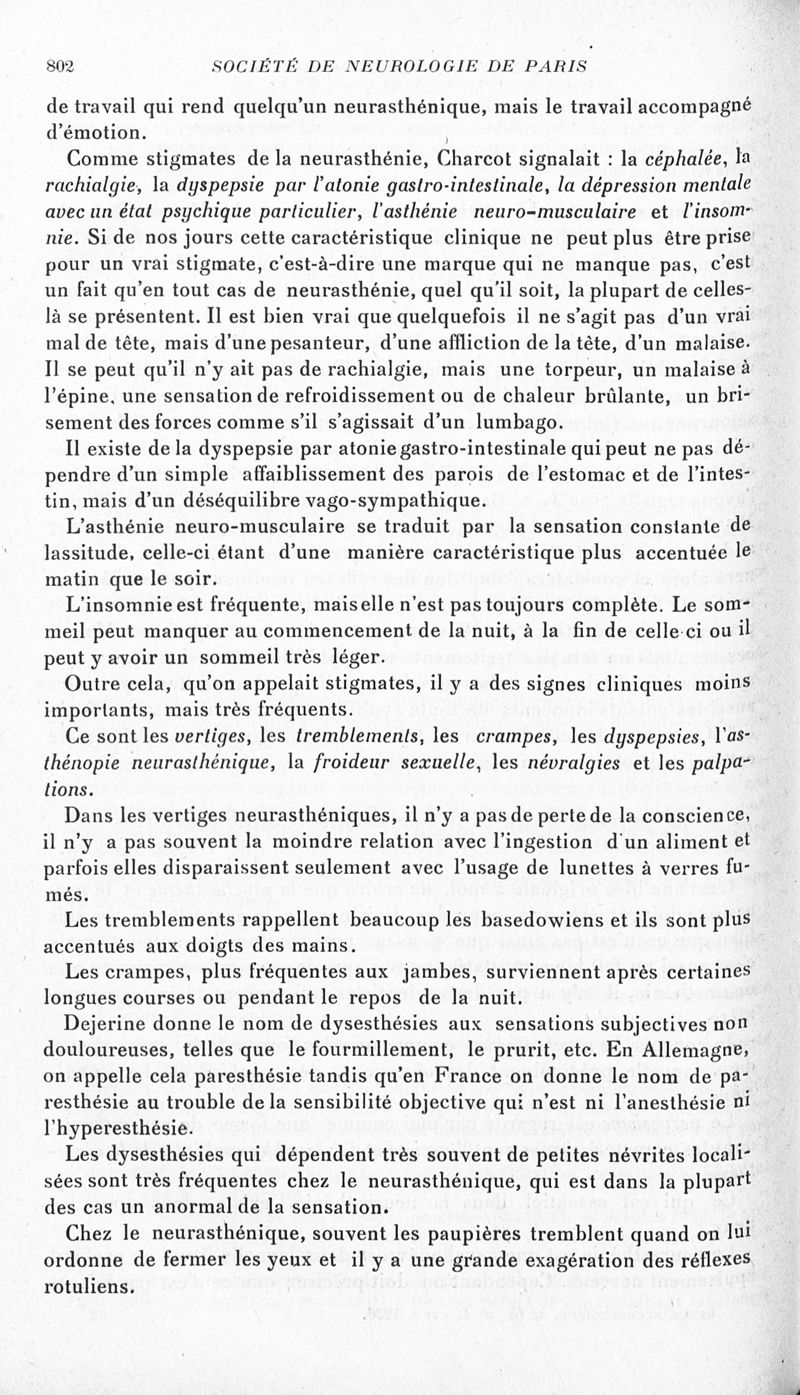 802 SOCIÉTÉ DE NEUROLOGIE DE PARIS

de travail qui rend quelqu'un neurasthénique, mais le travail accompagné d'émotion.

Comme stigmates de la neurasthénie, Charcot signalait : la céphalée, la rachialgie, la dyspepsie par l'atonie gastro-intestinale, la dépression mentale avec un état psychique particulier, l'asthénie neuro-musculaire et l'insomnie. Si de nos jours cette caractéristique clinique ne peut plus être prise pour un vrai stigmate, c'est-à-dire une marque qui ne manque pas, c'est un fait qu'en tout cas de neurasthénie, quel qu'il soit, la plupart de celles-là se présentent. Il est bien vrai que quelquefois il ne s'agit pas d'un vrai mal de tête, mais d'une pesanteur, d'une affliction de la tête, d'un malaise. Il se peut qu'il n'y ait pas de rachialgie, mais une torpeur, un malaise à l'épine, une sensation de refroidissement ou de chaleur brûlante, un brisement des forces comme s'il s'agissait d'un lumbago.

Il existe de la dyspepsie par atonie gastro-intestinale qui peut ne pas dépendre d'un simple affaiblissement des parois de l'estomac et de l'intestin, mais d'un déséquilibre vago-sympathique.

L'asthénie neuro-musculaire se traduit par la sensation constante de lassitude, celle-ci étant d'une manière caractéristique plus accentuée le matin que le soir.

L'insomnie est fréquente, mais elle n'est pas toujours complète. Le sommeil peut manquer au commencement de la nuit, à la fin de celle-ci ou il peut y avoir un sommeil très léger.

Outre cela, qu'on appelait stigmates, il y a des signes cliniques moins importants, mais très fréquents.

Ce sont les vertiges, les tremblements, les crampes, les dyspepsies, l'asthénopie neurasthénique, la froideur sexuelle, les névralgies et les palpations.

Dans les vertiges neurasthéniques, il n'y a pas de perte de la conscience, il n'y a pas souvent la moindre relation avec l'ingestion d'un aliment et parfois elles disparaissent seulement avec l'usage de lunettes à verres fumés.

Les tremblements rappellent beaucoup les basedowiens et ils sont plus accentués aux doigts des mains.

Les crampes, plus fréquentes aux jambes, surviennent après certaines longues courses ou pendant le repos de la nuit.

Dejerine donne le nom de dysesthésies aux sensations subjectives non douloureuses, telles que le fourmillement, le prurit, etc. En Allemagne, on appelle cela paresthésie tandis qu'en France on donne le nom de paresthésie au trouble de la sensibilité objective qui n'est ni l'anesthésie ni l'hyperesthésie.

Les dysesthésies qui dépendent très souvent de petites névrites localisées sont très fréquentes chez le neurasthénique, qui est dans la plupart des cas un anormal de la sensation.

Chez le neurasthénique, souvent les paupières tremblent quand on lui ordonne de fermer les yeux et il y a une grande exagération des réflexes rotuliens.